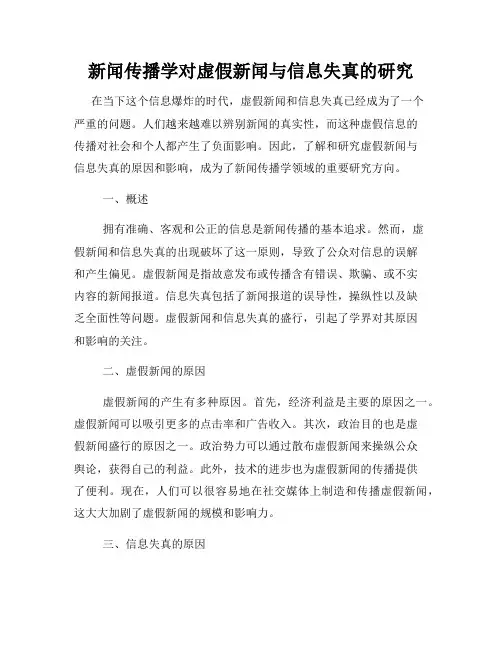 新闻传播学对虚假新闻与信息失真的研究

在当下这个信息爆炸的时代，虚假新闻和信息失真已经成为了一个严重的问题。人们越来越难以辨别新闻的真实性，而这种虚假信息的传播对社会和个人都产生了负面影响。因此，了解和研究虚假新闻与信息失真的原因和影响，成为了新闻传播学领域的重要研究方向。

一、概述

拥有准确、客观和公正的信息是新闻传播的基本追求。然而，虚假新闻和信息失真的出现破坏了这一原则，导致了公众对信息的误解和产生偏见。虚假新闻是指故意发布或传播含有错误、欺骗、或不实内容的新闻报道。信息失真包括了新闻报道的误导性，操纵性以及缺乏全面性等问题。虚假新闻和信息失真的盛行，引起了学界对其原因和影响的关注。

二、虚假新闻的原因

虚假新闻的产生有多种原因。首先，经济利益是主要的原因之一。虚假新闻可以吸引更多的点击率和广告收入。其次，政治目的也是虚假新闻盛行的原因之一。政治势力可以通过散布虚假新闻来操纵公众舆论，获得自己的利益。此外，技术的进步也为虚假新闻的传播提供了便利。现在，人们可以很容易地在社交媒体上制造和传播虚假新闻，这大大加剧了虚假新闻的规模和影响力。

三、信息失真的原因